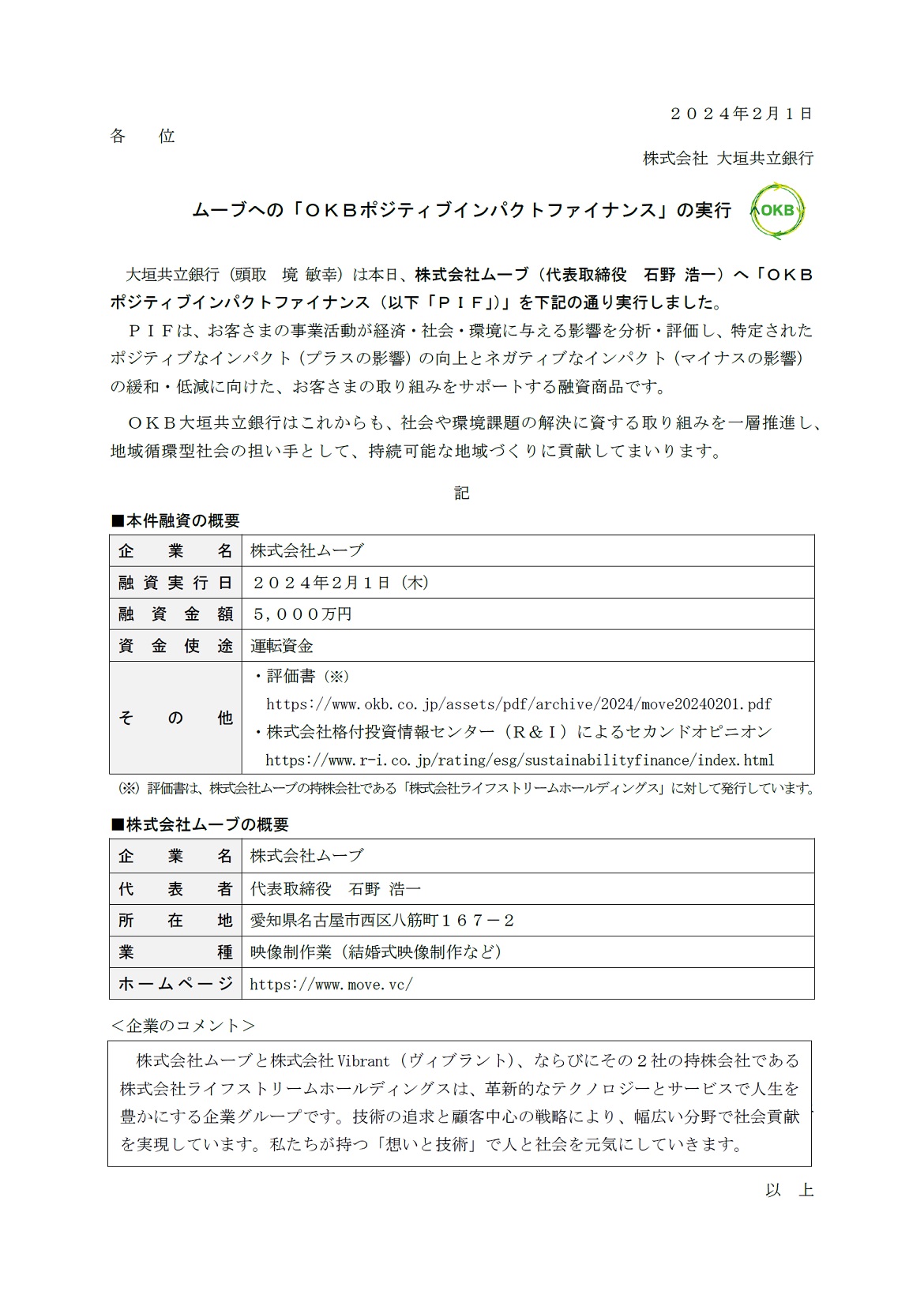 ２０２４年２月１日

各　位

株式会社 大垣共立銀行

ムーブへの「ＯＫＢポジティブインパクトファイナンス」の実行 OKB

大垣共立銀行（頭取　境 敏幸）は本日、株式会社ムーブ（代表取締役　石野 浩一）へ「ＯＫＢポジティブインパクトファイナンス（以下「ＰＩＦ」）」を下記の通り実行しました。

ＰＩＦは、お客さまの事業活動が経済・社会・環境に与える影響を分析・評価し、特定されたポジティブなインパクト（プラスの影響）の向上とネガティブなインパクト（マイナスの影響）の緩和・低減に向けた、お客さまの取り組みをサポートする融資商品です。

ＯＫＢ大垣共立銀行はこれからも、社会や環境課題の解決に資する取り組みを一層推進し、地域循環型社会の担い手として、持続可能な地域づくりに貢献してまいります。

記

■本件融資の概要

| 企業名 | 株式会社ムーブ |
|---|---|
| 融資実行日 | ２０２４年２月１日（木） |
| 融資金額 | ５,０００万円 |
| 資金使途 | 運転資金 |
| その他 | ・評価書（※） https://www.okb.co.jp/assets/pdf/archive/2024/move20240201.pdf ・株式会社格付投資情報センター（Ｒ＆Ｉ）によるセカンドオピニオン https://www.r-i.co.jp/rating/esg/sustainabilityfinance/index.html |

（※）評価書は、株式会社ムーブの持株会社である「株式会社ライフストリームホールディングス」に対して発行しています。

■株式会社ムーブの概要

| 企業名 | 株式会社ムーブ |
|---|---|
| 代表者 | 代表取締役　石野 浩一 |
| 所在地 | 愛知県名古屋市西区八筋町１６７－２ |
| 業種 | 映像制作業（結婚式映像制作など） |
| ホームページ | https://www.move.vc/ |

＜企業のコメント＞

株式会社ムーブと株式会社Vibrant（ヴィブラント）、ならびにその２社の持株会社である株式会社ライフストリームホールディングスは、革新的なテクノロジーとサービスで人生を豊かにする企業グループです。技術の追求と顧客中心の戦略により、幅広い分野で社会貢献を実現しています。私たちが持つ「想いと技術」で人と社会を元気にしていきます。

以　上